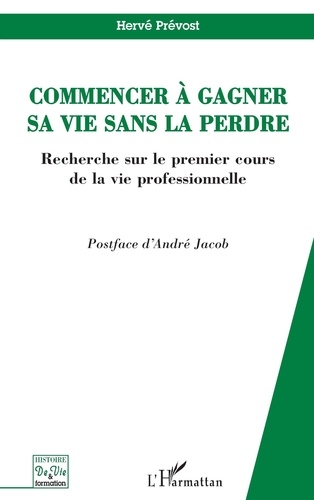 Hervé Prévost

COMMENCER À GAGNER SA VIE SANS LA PERDRE

Recherche sur le premier cours de la vie professionnelle

Postface d'André Jacob

HISTOIRE De Vie & formation

L'Harmattan